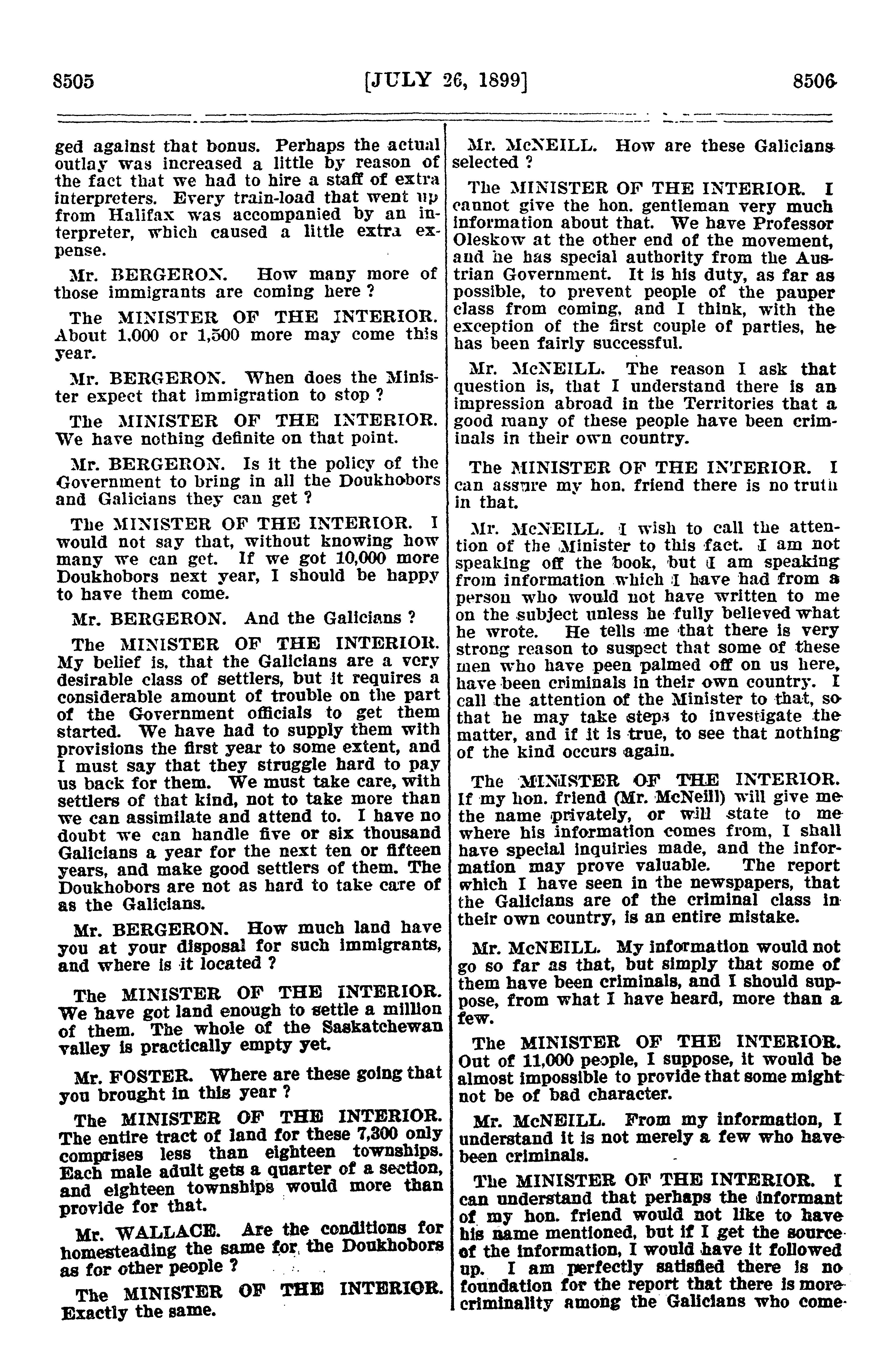 8505 [JULY 26, 1899] 8506

ged against that bonus. Perhaps the actual outlay was increased a little by reason of the fact that we had to hire a staff of extra interpreters. Every train-load that went up from Halifax was accompanied by an interpreter, which caused a little extra expense.

Mr. BERGERON. How many more of those immigrants are coming here ?

The MINISTER OF THE INTERIOR. About 1,000 or 1,500 more may come this year.

Mr. BERGERON. When does the Minister expect that immigration to stop ?

The MINISTER OF THE INTERIOR. We have nothing definite on that point.

Mr. BERGERON. Is it the policy of the Government to bring in all the Doukhobors and Galicians they can get ?

The MINISTER OF THE INTERIOR. I would not say that, without knowing how many we can get. If we got 10,000 more Doukhobors next year, I should be happy to have them come.

Mr. BERGERON. And the Galicians ?

The MINISTER OF THE INTERIOR. My belief is, that the Galicians are a very desirable class of settlers, but it requires a considerable amount of trouble on the part of the Government officials to get them started. We have had to supply them with provisions the first year to some extent, and I must say that they struggle hard to pay us back for them. We must take care, with settlers of that kind, not to take more than we can assimilate and attend to. I have no doubt we can handle five or six thousand Galicians a year for the next ten or fifteen years, and make good settlers of them. The Doukhobors are not as hard to take care of as the Galicians.

Mr. BERGERON. How much land have you at your disposal for such immigrants, and where is it located ?

The MINISTER OF THE INTERIOR. We have got land enough to settle a million of them. The whole of the Saskatchewan valley is practically empty yet.

Mr. FOSTER. Where are these going that you brought in this year ?

The MINISTER OF THE INTERIOR. The entire tract of land for these 7,300 only comprises less than eighteen townships. Each male adult gets a quarter of a section, and eighteen townships would more than provide for that.

Mr. WALLACE. Are the conditions for homesteading the same for the Doukhobors as for other people ?

The MINISTER OF THE INTERIOR. Exactly the same.

Mr. McNEILL. How are these Galicians selected ?

The MINISTER OF THE INTERIOR. I cannot give the hon. gentleman very much information about that. We have Professor Oleskow at the other end of the movement, and he has special authority from the Austrian Government. It is his duty, as far as possible, to prevent people of the pauper class from coming, and I think, with the exception of the first couple of parties, he has been fairly successful.

Mr. McNEILL. The reason I ask that question is, that I understand there is an impression abroad in the Territories that a good many of these people have been criminals in their own country.

The MINISTER OF THE INTERIOR. I can assure my hon. friend there is no truth in that.

Mr. McNEILL. I wish to call the attention of the Minister to this fact. I am not speaking off the book, but I am speaking from information which I have had from a person who would not have written to me on the subject unless he fully believed what he wrote. He tells me that there is very strong reason to suspect that some of these men who have peen palmed off on us here, have been criminals in their own country. I call the attention of the Minister to that, so that he may take steps to investigate the matter, and if it is true, to see that nothing of the kind occurs again.

The MINISTER OF THE INTERIOR. If my hon. friend (Mr. McNeill) will give me the name privately, or will state to me where his information comes from, I shall have special inquiries made, and the information may prove valuable. The report which I have seen in the newspapers, that the Galicians are of the criminal class in their own country, is an entire mistake.

Mr. McNEILL. My information would not go so far as that, but simply that some of them have been criminals, and I should suppose, from what I have heard, more than a few.

The MINISTER OF THE INTERIOR. Out of 11,000 people, I suppose, it would be almost impossible to provide that some might not be of bad character.

Mr. McNEILL. From my information, I understand it is not merely a few who have been criminals.

The MINISTER OF THE INTERIOR. I can understand that perhaps the informant of my hon. friend would not like to have his name mentioned, but if I get the source of the information, I would have it followed up. I am perfectly satisfied there is no foundation for the report that there is more criminality among the Galicians who come